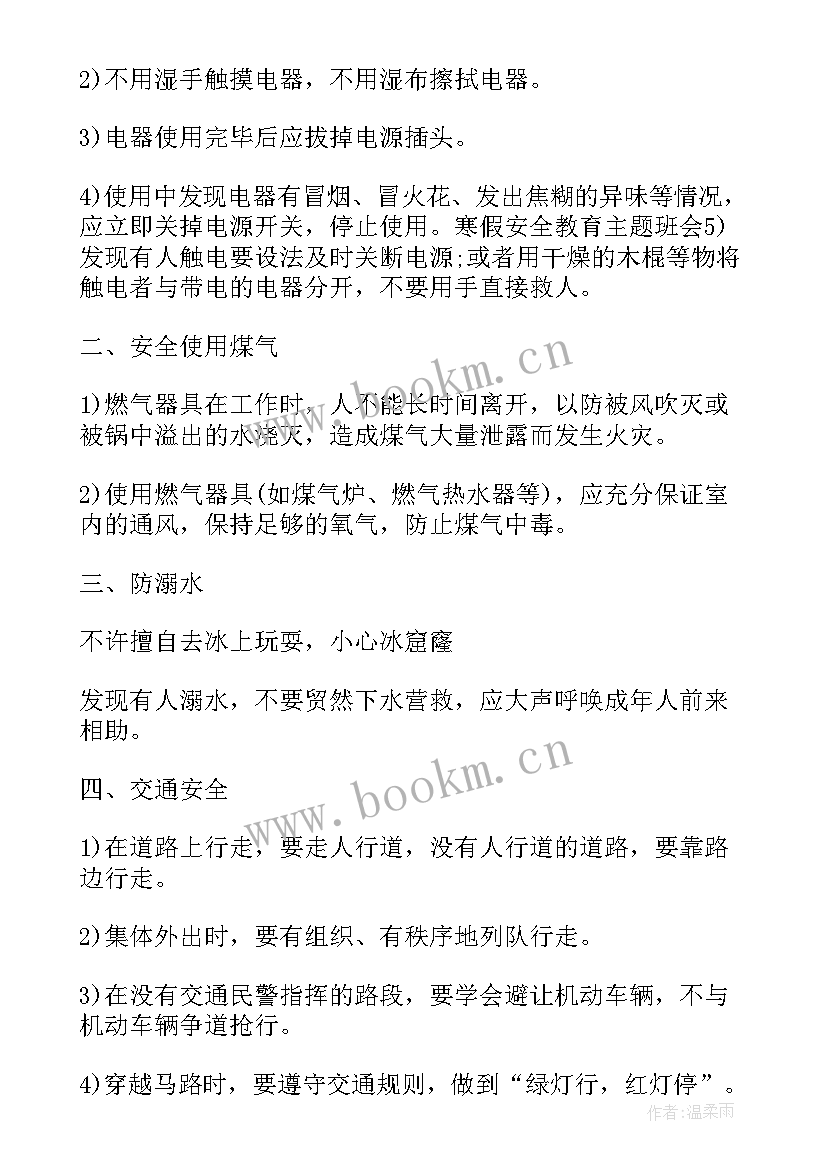 2)不用湿手触摸电器，不用湿布擦拭电器。

3)电器使用完毕后应拔掉电源插头。

4)使用中发现电器有冒烟、冒火花、发出焦糊的异味等情况，应立即关掉电源开关，停止使用。寒假安全教育主题班会5)发现有人触电要设法及时关断电源;或者用干燥的木棍等物将触电者与带电的电器分开，不要用手直接救人。

二、安全使用煤气

1)燃气器具在工作时，人不能长时间离开，以防被风吹灭或被锅中溢出的水浇灭，造成煤气大量泄露而发生火灾。

2)使用燃气器具(如煤气炉、燃气热水器等)，应充分保证室内的通风，保持足够的氧气，防止煤气中毒。

三、防溺水

不许擅自去冰上玩耍，小心冰窟窿

发现有人溺水，不要贸然下水营救，应大声呼唤成年人前来相助。

四、交通安全

1)在道路上行走，要走人行道，没有人行道的道路，要靠路边行走。

2)集体外出时，要有组织、有秩序地列队行走。

3)在没有交通民警指挥的路段，要学会避让机动车辆，不与机动车辆争道抢行。

4)穿越马路时，要遵守交通规则，做到“绿灯行，红灯停”。

www.bookm.cn

www.bookm.cn

作者:温柔雨